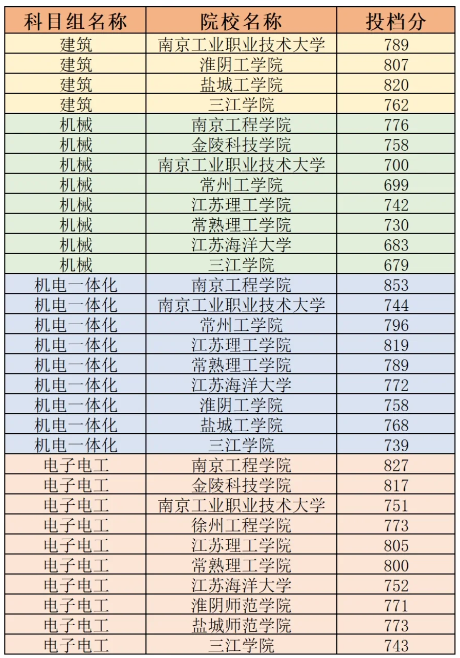 | 科目组名称 | 院校名称 | 投档分 |
|---|---|---|
| 建筑 | 南京工业职业技术大学 | 789 |
| 建筑 | 淮阴工学院 | 807 |
| 建筑 | 盐城工学院 | 820 |
| 建筑 | 三江学院 | 762 |
| 机械 | 南京工程学院 | 776 |
| 机械 | 金陵科技学院 | 758 |
| 机械 | 南京工业职业技术大学 | 700 |
| 机械 | 常州工学院 | 699 |
| 机械 | 江苏理工学院 | 742 |
| 机械 | 常熟理工学院 | 730 |
| 机械 | 江苏海洋大学 | 683 |
| 机械 | 三江学院 | 679 |
| 机电一体化 | 南京工程学院 | 853 |
| 机电一体化 | 南京工业职业技术大学 | 744 |
| 机电一体化 | 常州工学院 | 796 |
| 机电一体化 | 江苏理工学院 | 819 |
| 机电一体化 | 常熟理工学院 | 789 |
| 机电一体化 | 江苏海洋大学 | 772 |
| 机电一体化 | 淮阴工学院 | 758 |
| 机电一体化 | 盐城工学院 | 768 |
| 机电一体化 | 三江学院 | 739 |
| 电子电工 | 南京工程学院 | 827 |
| 电子电工 | 金陵科技学院 | 817 |
| 电子电工 | 南京工业职业技术大学 | 751 |
| 电子电工 | 徐州工程学院 | 773 |
| 电子电工 | 江苏理工学院 | 805 |
| 电子电工 | 常熟理工学院 | 800 |
| 电子电工 | 江苏海洋大学 | 752 |
| 电子电工 | 淮阴师范学院 | 771 |
| 电子电工 | 盐城师范学院 | 773 |
| 电子电工 | 三江学院 | 743 |